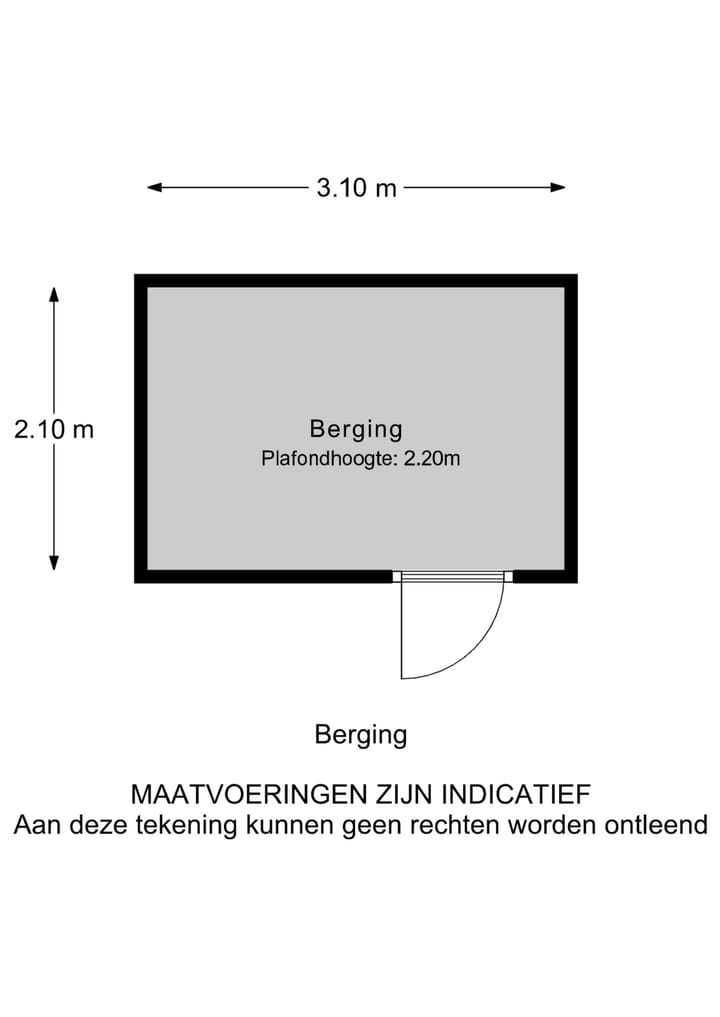 3.10 m

2.10 m

Berging
Plafondhoogte: 2.20m

Berging

MAATVOERINGEN ZIJN INDICATIEF
Aan deze tekening kunnen geen rechten worden ontleend